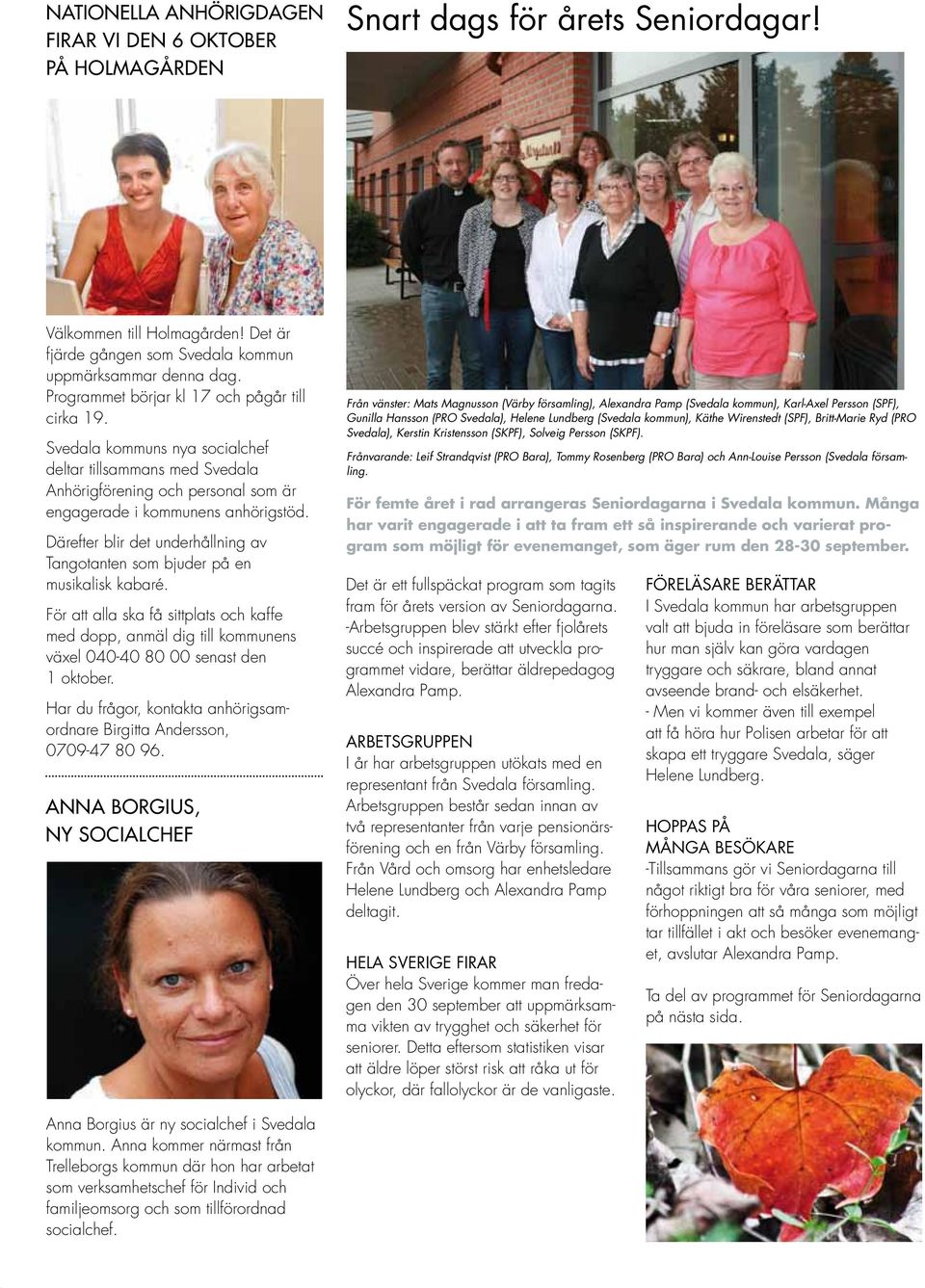 NATIONELLA ANHÖRIGDAGEN FIRAR VI DEN 6 OKTOBER PÅ HOLMAGÅRDEN

Välkommen till Holmagården! Det är fjärde gången som Svedala kommun uppmärksammar denna dag. Programmet börjar kl 17 och pågår till cirka 19.

Svedala kommuns nya socialchef deltar tillsammans med Svedala Anhörigförening och personal som är engagerade i kommunens anhörigstöd.

Därefter blir det underhållning av Tangotanten som bjuder på en musikalisk kabaré.

För att alla ska få sittplats och kaffe med dopp, anmäl dig till kommunens växel 040-40 80 00 senast den 1 oktober.

Har du frågor, kontakta anhörigsamordnare Birgitta Andersson, 0709-47 80 96.

ANNA BORGIUS, NY SOCIALCHEF

Anna Borgius är ny socialchef i Svedala kommun. Anna kommer närmast från Trelleborgs kommun där hon har arbetat som verksamhetschef för Individ och familjeomsorg och som tillförordnad socialchef.

Snart dags för årets Seniordagar!

Från vänster: Mats Magnusson (Värby församling), Alexandra Pamp (Svedala kommun), Karl-Axel Persson (SPF), Gunilla Hansson (PRO Svedala), Helene Lundberg (Svedala kommun), Käthe Wirenstedt (SPF), Britt-Marie Ryd (PRO Svedala), Kerstin Kristensson (SKPF), Solveig Persson (SKPF).

Frånvarande: Leif Strandqvist (PRO Bara), Tommy Rosenberg (PRO Bara) och Ann-Louise Persson (Svedala församling.

För femte året i rad arrangeras Seniordagarna i Svedala kommun. Många har varit engagerade i att ta fram ett så inspirerande och varierat program som möjligt för evenemanget, som äger rum den 28-30 september.

Det är ett fullspäckat program som tagits fram för årets version av Seniordagarna. -Arbetsgruppen blev stärkt efter fjolårets succé och inspirerade att utveckla programmet vidare, berättar äldrepedagog Alexandra Pamp.

ARBETSGRUPPEN
I år har arbetsgruppen utökats med en representant från Svedala församling. Arbetsgruppen består sedan innan av två representanter från varje pensionärsförening och en från Värby församling. Från Vård och omsorg har enhetsledare Helene Lundberg och Alexandra Pamp deltagit.

HELA SVERIGE FIRAR
Över hela Sverige kommer man fredagen den 30 september att uppmärksamma vikten av trygghet och säkerhet för seniorer. Detta eftersom statistiken visar att äldre löper störst risk att råka ut för olyckor, där fallolyckor är de vanligaste.

FÖRELÄSARE BERÄTTAR
I Svedala kommun har arbetsgruppen valt att bjuda in föreläsare som berättar hur man själv kan göra vardagen tryggare och säkrare, bland annat avseende brand- och elsäkerhet.
- Men vi kommer även till exempel att få höra hur Polisen arbetar för att skapa ett tryggare Svedala, säger Helene Lundberg.

HOPPAS PÅ MÅNGA BESÖKARE
-Tillsammans gör vi Seniordagarna till något riktigt bra för våra seniorer, med förhoppningen att så många som möjligt tar tillfället i akt och besöker evenemanget, avslutar Alexandra Pamp.

Ta del av programmet för Seniordagarna på nästa sida.